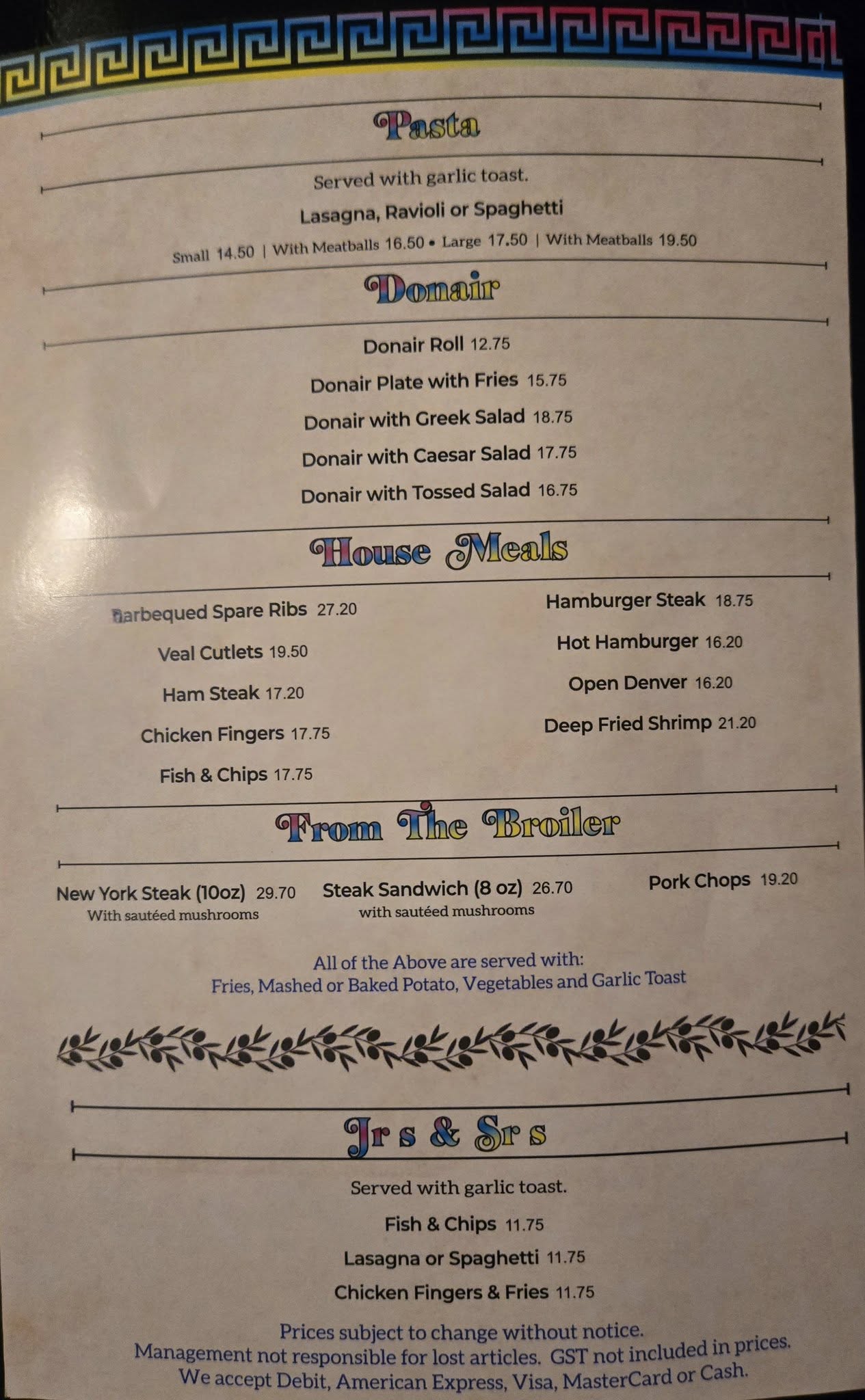 Pasta

Served with garlic toast.

Lasagna, Ravioli or Spaghetti

Small 14.50 | With Meatballs 16.50 • Large 17.50 | With Meatballs 19.50

Donair

Donair Roll 12.75

Donair Plate with Fries 15.75

Donair with Greek Salad 18.75

Donair with Caesar Salad 17.75

Donair with Tossed Salad 16.75

House Meals

Barbequed Spare Ribs 27.20

Veal Cutlets 19.50

Ham Steak 17.20

Chicken Fingers 17.75

Fish & Chips 17.75

Hamburger Steak 18.75

Hot Hamburger 16.20

Open Denver 16.20

Deep Fried Shrimp 21.20

From The Broiler

New York Steak (10oz) 29.70
With sautéed mushrooms

Steak Sandwich (8 oz) 26.70
with sautéed mushrooms

Pork Chops 19.20

All of the Above are served with:
Fries, Mashed or Baked Potato, Vegetables and Garlic Toast

Jr s & Sr s

Served with garlic toast.

Fish & Chips 11.75

Lasagna or Spaghetti 11.75

Chicken Fingers & Fries 11.75

Prices subject to change without notice.
Management not responsible for lost articles. GST not included in prices.
We accept Debit, American Express, Visa, MasterCard or Cash.